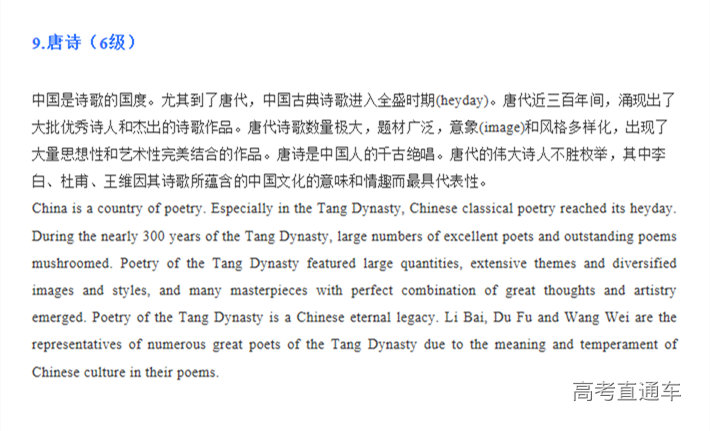 9.唐诗（6级）

中国是诗歌的国度。尤其到了唐代，中国古典诗歌进入全盛时期(heyday)。唐代近三百年间，涌现出了大批优秀诗人和杰出的诗歌作品。唐代诗歌数量极大，题材广泛，意象(image)和风格多样化，出现了大量思想性和艺术性完美结合的作品。唐诗是中国人的千古绝唱。唐代的伟大诗人不胜枚举，其中李白、杜甫、王维因其诗歌所蕴含的中国文化的意味和情趣而最具代表性。
China is a country of poetry. Especially in the Tang Dynasty, Chinese classical poetry reached its heyday. During the nearly 300 years of the Tang Dynasty, large numbers of excellent poets and outstanding poems mushroomed. Poetry of the Tang Dynasty featured large quantities, extensive themes and diversified images and styles, and many masterpieces with perfect combination of great thoughts and artistry emerged. Poetry of the Tang Dynasty is a Chinese eternal legacy. Li Bai, Du Fu and Wang Wei are the representatives of numerous great poets of the Tang Dynasty due to the meaning and temperament of Chinese culture in their poems.

高考直通车